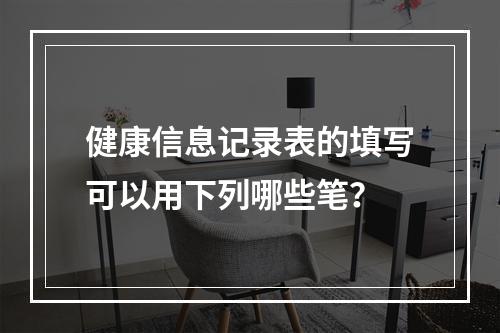 健康信息记录表的填写可以用下列哪些笔?